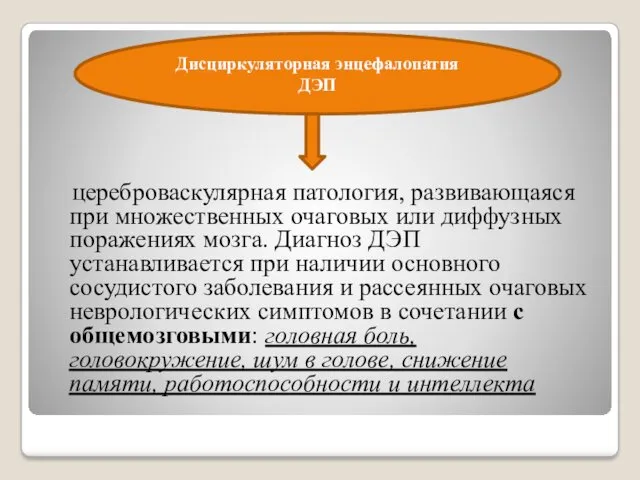 Дисциркуляторная энцефалопатия
ДЭП

цереброваскулярная патология, развивающаяся при множественных очаговых или диффузных поражениях мозга. Диагноз ДЭП устанавливается при наличии основного сосудистого заболевания и рассеянных очаговых неврологических симптомов в сочетании с общемозговыми: головная боль, головокружение, шум в голове, снижение памяти, работоспособности и интеллекта